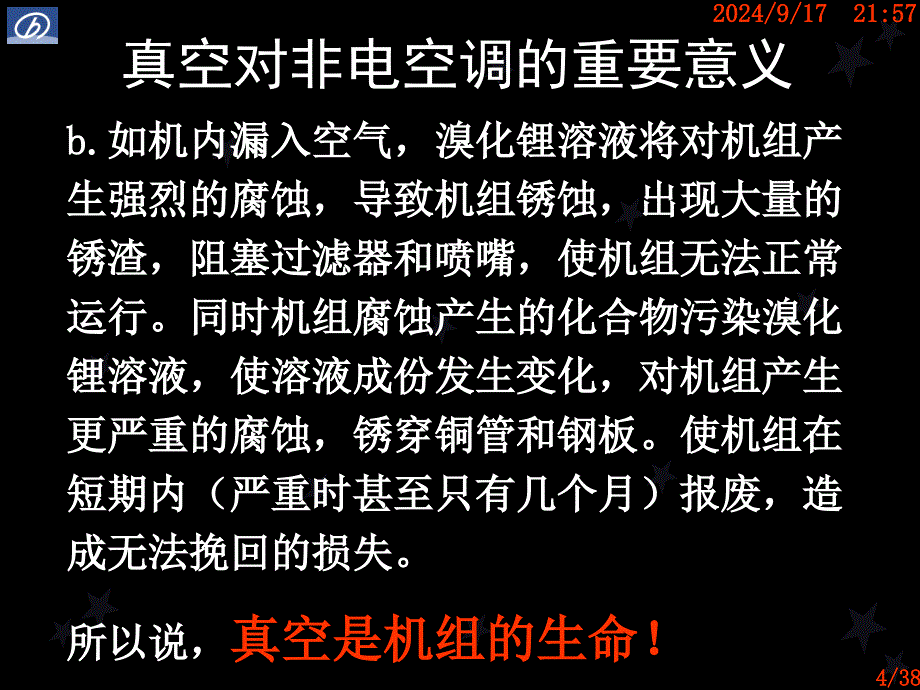 2024/9/17 21:57

真空对非电空调的重要意义

b.如机内漏入空气，溴化锂溶液将对机组产生强烈的腐蚀，导致机组锈蚀，出现大量的锈渣，阻塞过滤器和喷嘴，使机组无法正常运行。同时机组腐蚀产生的化合物污染溴化锂溶液，使溶液成份发生变化，对机组产生更严重的腐蚀，锈穿铜管和钢板。使机组在短期内（严重时甚至只有几个月）报废，造成无法挽回的损失。

所以说，真空是机组的生命！

4/38